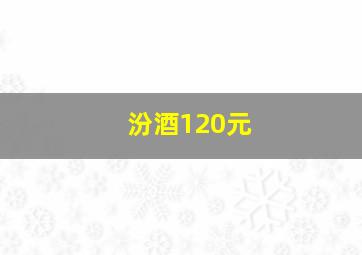 汾酒120元